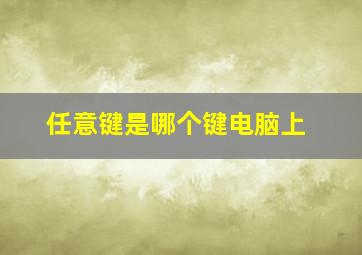 任意键是哪个键电脑上